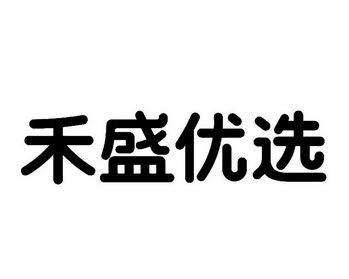 禾盛优选